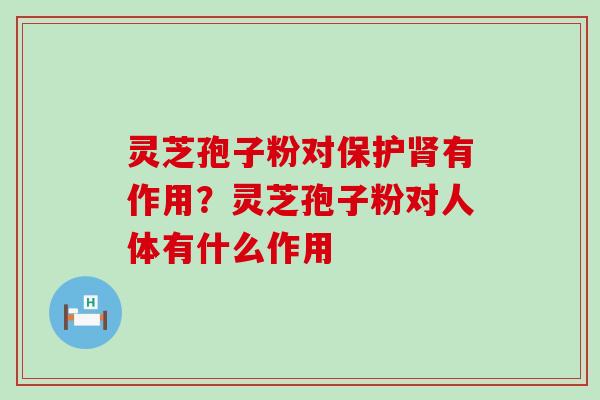 灵芝孢子粉对保护肾有作用？灵芝孢子粉对人体有什么作用

H